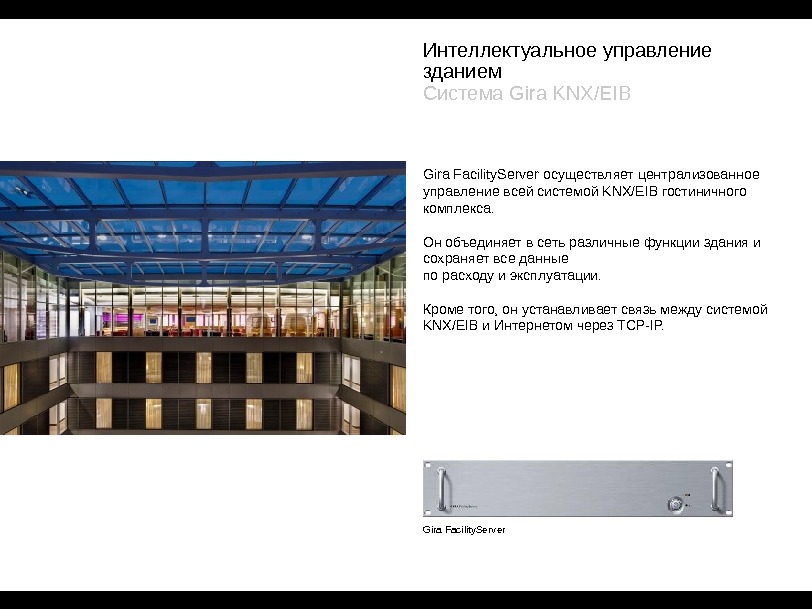 Интеллектуальное управление зданием
Система Gira KNX/EIB

Gira FacilityServer осуществляет централизованное управление всей системой KNX/EIB гостиничного комплекса.

Он объединяет в сеть различные функции здания и сохраняет все данные по расходу и эксплуатации.

Кроме того, он устанавливает связь между системой KNX/EIB и Интернетом через TCP-IP.

Gira FacilityServer